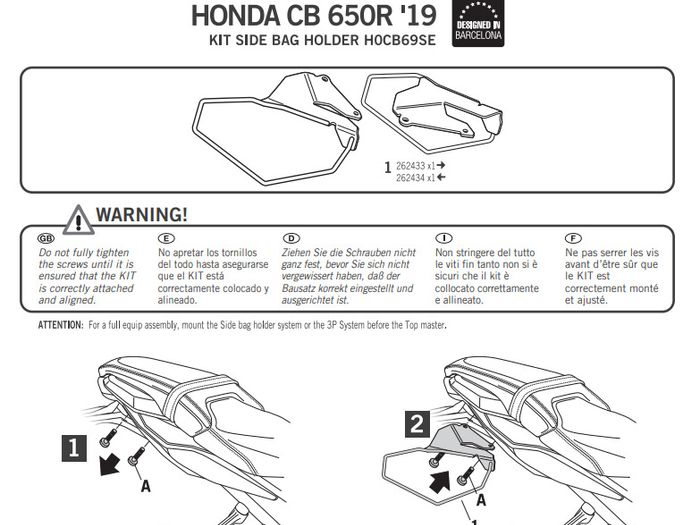 HONDA CB 650R '19
KIT SIDE BAG HOLDER H0CB69SE

DESIGNED IN BARCELONA

1 262433 x1 →
262434 x1 ←

WARNING!

GB
Do not fully tighten the screws until it is ensured that the KIT is correctly attached and aligned.

E
No apretar los tornillos del todo hasta asegurarse que el KIT está correctamente colocado y alineado.

D
Ziehen Sie die Schrauben nicht ganz fest, bevor Sie sich nicht vergewissert haben, daß der Bausatz korrekt eingestellt und ausgerichtet ist.

I
Non stringere del tutto le viti fin tanto non si è sicuri che il kit è collocato correttamente e allineato.

F
Ne pas serrer les vis avant d'être sûr que le KIT est correctement monté et ajusté.

ATTENTION: For a full equip assembly, mount the Side bag holder system or the 3P System before the Top master.

1

A

2

A

1